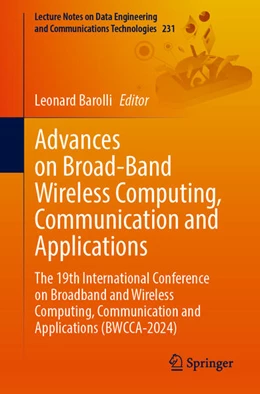 Lecture Notes on Data Engineering and Communications Technologies 231

Leonard Barolli Editor

Advances on Broad-Band Wireless Computing, Communication and Applications

The 19th International Conference on Broadband and Wireless Computing, Communication and Applications (BWCCA-2024)

Springer